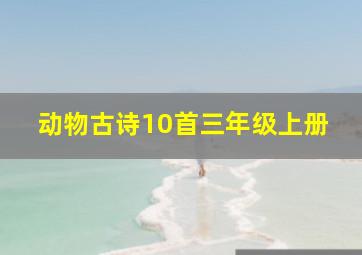 动物古诗10首三年级上册